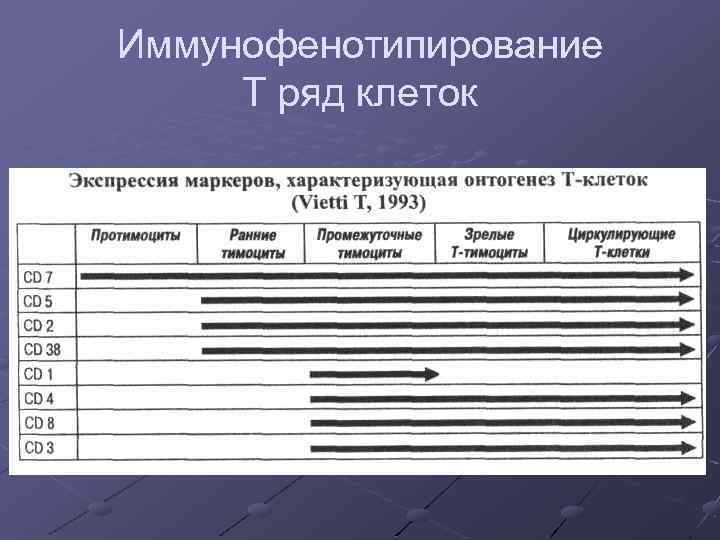 Иммунофенотипирование
Т ряд клеток

Экспрессия маркеров, характеризующая онтогенез Т-клеток (Vietti T, 1993)

| | Протимоциты | Ранние тимоциты | Промежуточные тимоциты | Зрелые Т-тимоциты | Циркулирующие Т-клетки |
|---|---|---|---|---|---|
| CD 7 | | | | | |
| CD 5 | | | | | |
| CD 2 | | | | | |
| CD 38 | | | | | |
| CD 1 | | | | | |
| CD 4 | | | | | |
| CD 8 | | | | | |
| CD 3 | | | | | |